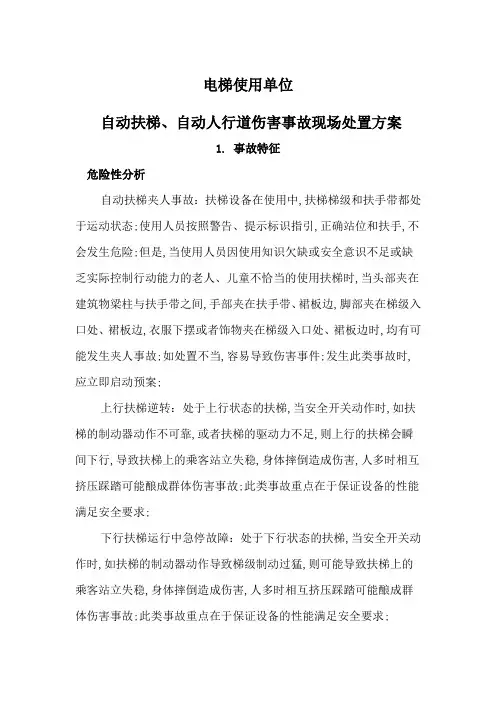 电梯使用单位

自动扶梯、自动人行道伤害事故现场处置方案

1. 事故特征

危险性分析

自动扶梯夹人事故：扶梯设备在使用中,扶梯梯级和扶手带都处于运动状态;使用人员按照警告、提示标识指引,正确站位和扶手,不会发生危险;但是,当使用人员因使用知识欠缺或安全意识不足或缺乏实际控制行动能力的老人、儿童不恰当的使用扶梯时,当头部夹在建筑物梁柱与扶手带之间,手部夹在扶手带、裙板边,脚部夹在梯级入口处、裙板边,衣服下摆或者饰物夹在梯级入口处、裙板边时,均有可能发生夹人事故;如处置不当,容易导致伤害事件;发生此类事故时,应立即启动预案;

上行扶梯逆转：处于上行状态的扶梯,当安全开关动作时,如扶梯的制动器动作不可靠,或者扶梯的驱动力不足,则上行的扶梯会瞬间下行,导致扶梯上的乘客站立失稳,身体摔倒造成伤害,人多时相互挤压踩踏可能酿成群体伤害事故;此类事故重点在于保证设备的性能满足安全要求;

下行扶梯运行中急停故障：处于下行状态的扶梯,当安全开关动作时,如扶梯的制动器动作导致梯级制动过猛,则可能导致扶梯上的乘客站立失稳,身体摔倒造成伤害,人多时相互挤压踩踏可能酿成群体伤害事故;此类事故重点在于保证设备的性能满足安全要求;